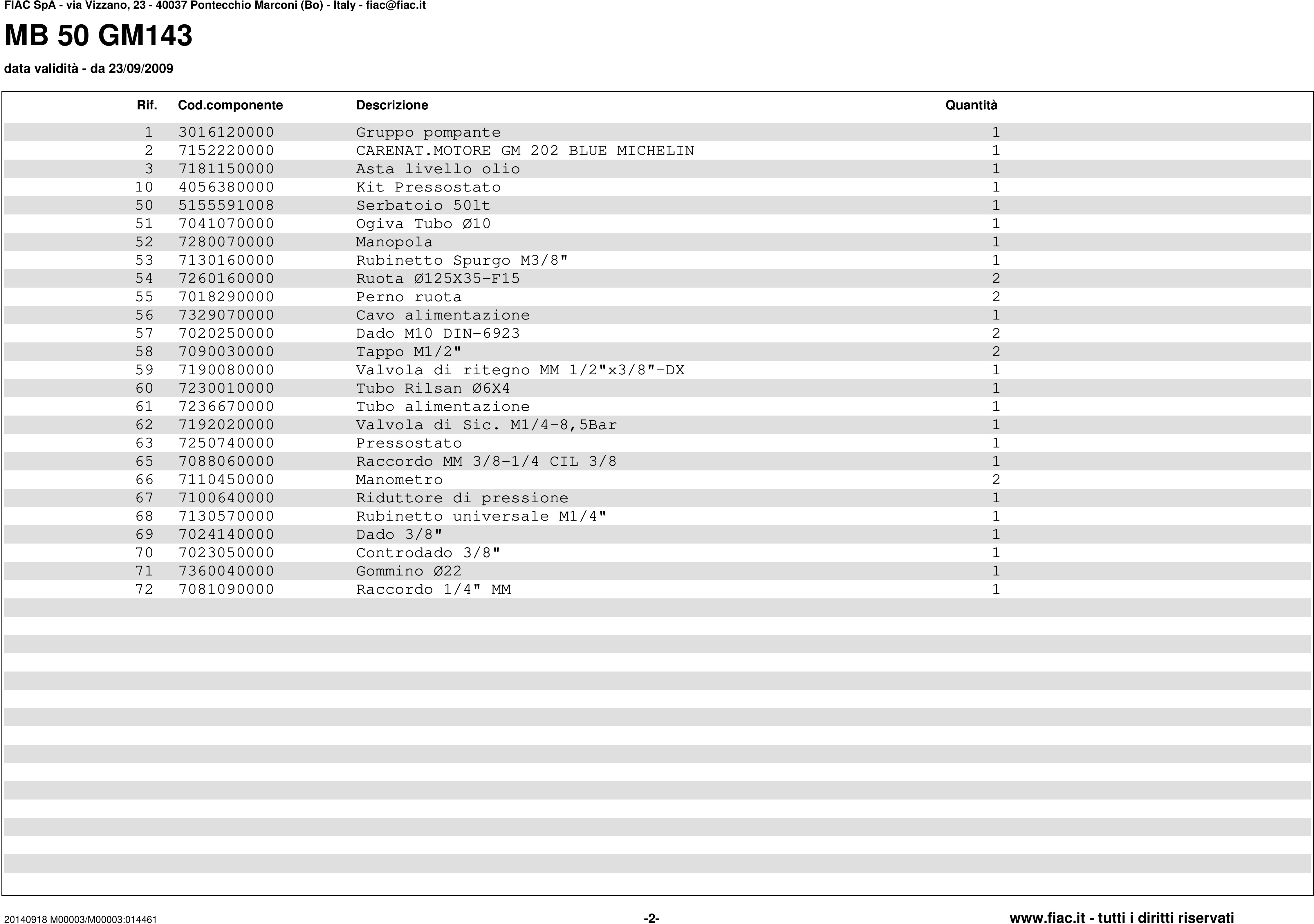 FIAC SpA - via Vizzano, 23 - 40037 Pontecchio Marconi (Bo) - Italy - fiac@fiac.it

MB 50 GM143

data validità - da 23/09/2009

| Rif. | Cod.componente | Descrizione | Quantità |
|---|---|---|---|
| 1 | 3016120000 | Gruppo pompante | 1 |
| 2 | 7152220000 | CARENAT.MOTORE GM 202 BLUE MICHELIN | 1 |
| 3 | 7181150000 | Asta livello olio | 1 |
| 10 | 4056380000 | Kit Pressostato | 1 |
| 50 | 5155591008 | Serbatoio 50lt | 1 |
| 51 | 7041070000 | Ogiva Tubo Ø10 | 1 |
| 52 | 7280070000 | Manopola | 1 |
| 53 | 7130160000 | Rubinetto Spurgo M3/8" | 1 |
| 54 | 7260160000 | Ruota Ø125X35-F15 | 2 |
| 55 | 7018290000 | Perno ruota | 2 |
| 56 | 7329070000 | Cavo alimentazione | 1 |
| 57 | 7020250000 | Dado M10 DIN-6923 | 2 |
| 58 | 7090030000 | Tappo M1/2" | 2 |
| 59 | 7190080000 | Valvola di ritegno MM 1/2"x3/8"-DX | 1 |
| 60 | 7230010000 | Tubo Rilsan Ø6X4 | 1 |
| 61 | 7236670000 | Tubo alimentazione | 1 |
| 62 | 7192020000 | Valvola di Sic. M1/4-8,5Bar | 1 |
| 63 | 7250740000 | Pressostato | 1 |
| 65 | 7088060000 | Raccordo MM 3/8-1/4 CIL 3/8 | 1 |
| 66 | 7110450000 | Manometro | 2 |
| 67 | 7100640000 | Riduttore di pressione | 1 |
| 68 | 7130570000 | Rubinetto universale M1/4" | 1 |
| 69 | 7024140000 | Dado 3/8" | 1 |
| 70 | 7023050000 | Controdado 3/8" | 1 |
| 71 | 7360040000 | Gommino Ø22 | 1 |
| 72 | 7081090000 | Raccordo 1/4" MM | 1 |

20140918 M00003/M00003:014461 -2- www.fiac.it - tutti i diritti riservati